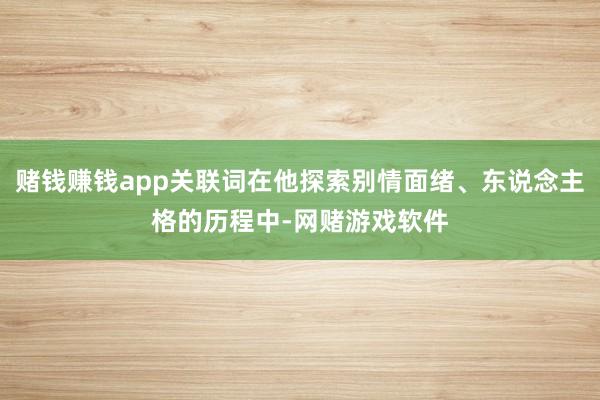 赌钱赚钱app关联词在他探索别情面绪、东说念主格的历程中-网赌游戏软件